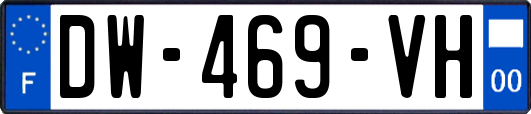 F
DW-469-VH
00